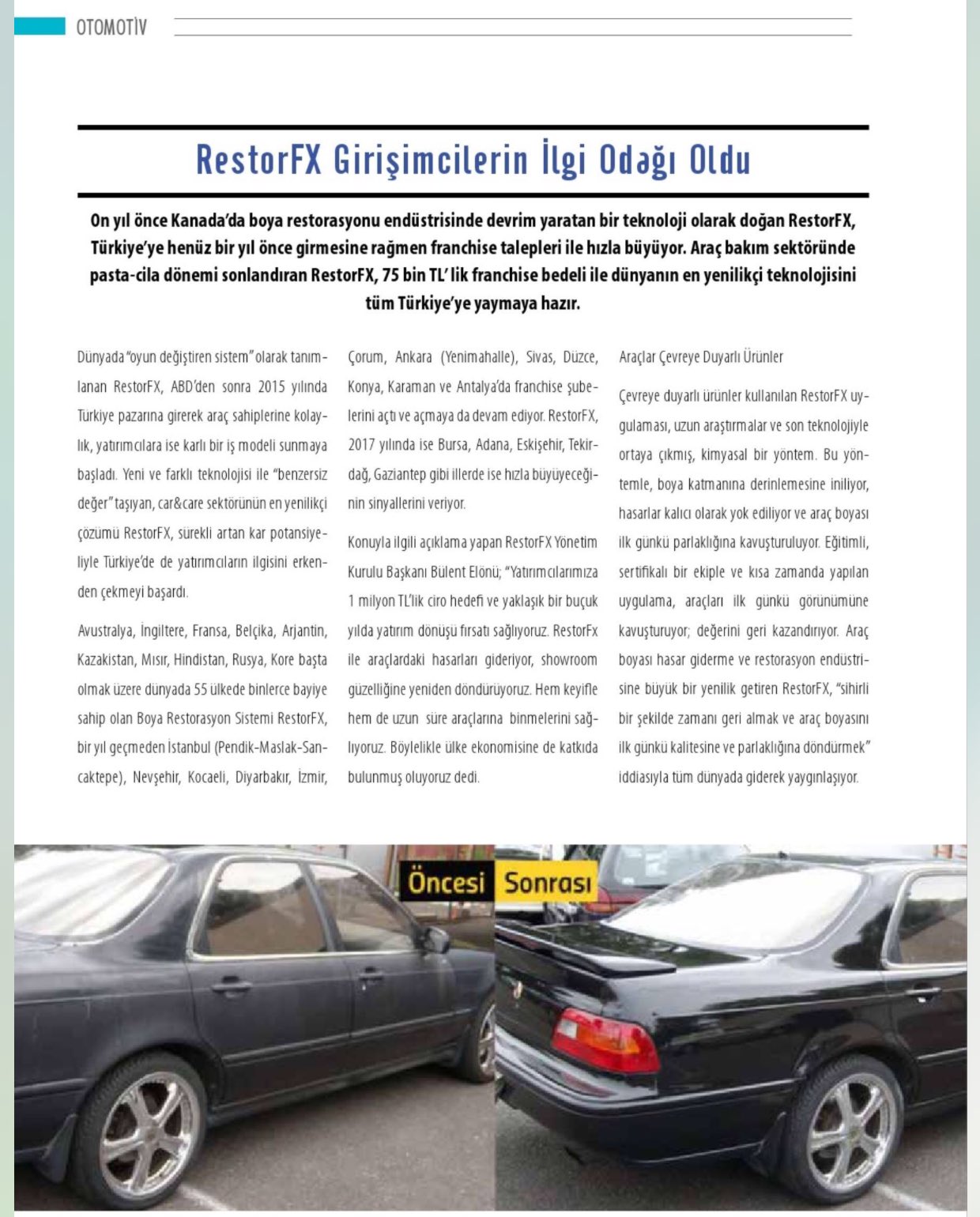 OTOMOTİV

RestorFX Girişimcilerin İlgi Odağı Oldu

On yıl önce Kanada'da boya restorasyonu endüstrisinde devrim yaratan bir teknoloji olarak doğan RestorFX, Türkiye'ye henüz bir yıl önce girmesine rağmen franchise talepleri ile hızla büyüyor. Araç bakım sektöründe pasta-cila dönemi sonlandıran RestorFX, 75 bin TL' lik franchise bedeli ile dünyanın en yenilikçi teknolojisini tüm Türkiye'ye yaymaya hazır.

Dünyada "oyun değiştiren sistem" olarak tanımlanan RestorFX, ABD'den sonra 2015 yılında Türkiye pazarına girerek araç sahiplerine kolaylık, yatırımcılara ise karlı bir iş modeli sunmaya başladı. Yeni ve farklı teknolojisi ile "benzersiz değer" taşıyan, car&care sektörünün en yenilikçi çözümü RestorFX, sürekli artan kar potansiyeliyle Türkiye'de de yatırımcıların ilgisini erkenden çekmeyi başardı.

Avustralya, İngiltere, Fransa, Belçika, Arjantin, Kazakistan, Mısır, Hindistan, Rusya, Kore başta olmak üzere dünyada 55 ülkede binlerce bayiye sahip olan Boya Restorasyon Sistemi RestorFX, bir yıl geçmeden İstanbul (Pendik-Maslak-Sancaktepe), Nevşehir, Kocaeli, Diyarbakır, İzmir, Çorum, Ankara (Yenimahalle), Sivas, Düzce, Konya, Karaman ve Antalya'da franchise şubelerini açtı ve açmaya da devam ediyor. RestorFX, 2017 yılında ise Bursa, Adana, Eskişehir, Tekirdağ, Gaziantep gibi illerde ise hızla büyüyeceğinin sinyallerini veriyor.

Konuyla ilgili açıklama yapan RestorFX Yönetim Kurulu Başkanı Bülent Elönü; "Yatırımcılarımıza 1 milyon TL'lik ciro hedefi ve yaklaşık bir buçuk yılda yatırım dönüşü fırsatı sağlıyoruz. RestorFx ile araçlardaki hasarları gideriyor, showroom güzelliğine yeniden döndürüyoruz. Hem keyifle hem de uzun süre araçlarına binmelerini sağlıyoruz. Böylelikle ülke ekonomisine de katkıda bulunmuş oluyoruz dedi.

Araçlar Çevreye Duyarlı Ürünler

Çevreye duyarlı ürünler kullanılan RestorFX uygulaması, uzun araştırmalar ve son teknolojiyle ortaya çıkmış, kimyasal bir yöntem. Bu yöntemle, boya katmanına derinlemesine iniliyor, hasarlar kalıcı olarak yok ediliyor ve araç boyası ilk günkü parlaklığına kavuşturuluyor. Eğitimli, sertifikalı bir ekiple ve kısa zamanda yapılan uygulama, araçları ilk günkü görünümüne kavuşturuyor; değerini geri kazandırıyor. Araç boyası hasar giderme ve restorasyon endüstrisine büyük bir yenilik getiren RestorFX, "sihirli bir şekilde zamanı geri almak ve araç boyasını ilk günkü kalitesine ve parlaklığına döndürmek" iddiasıyla tüm dünyada giderek yaygınlaşıyor.

Öncesi Sonrası